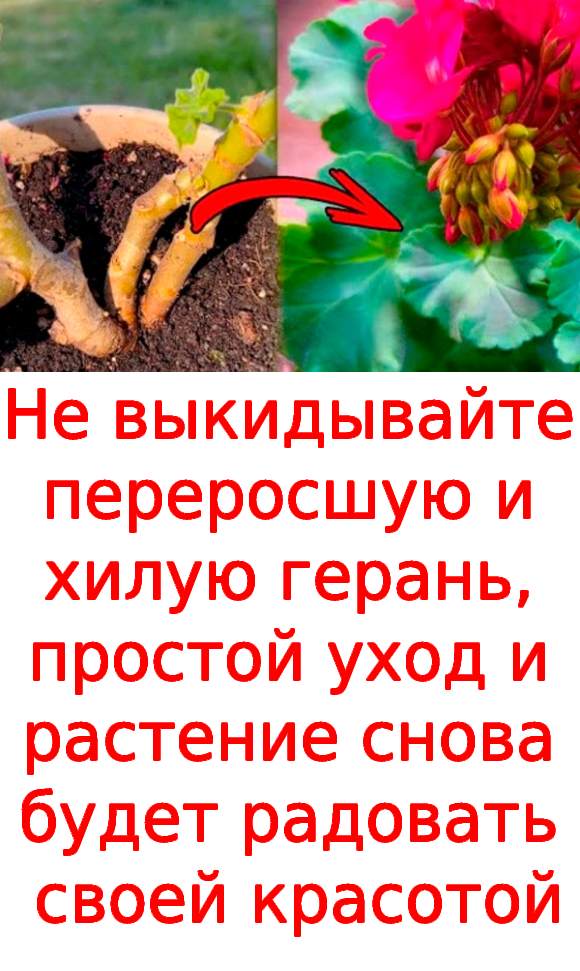 Не выкидывайте переросшую и хилую герань, простой уход и растение снова будет радовать своей красотой